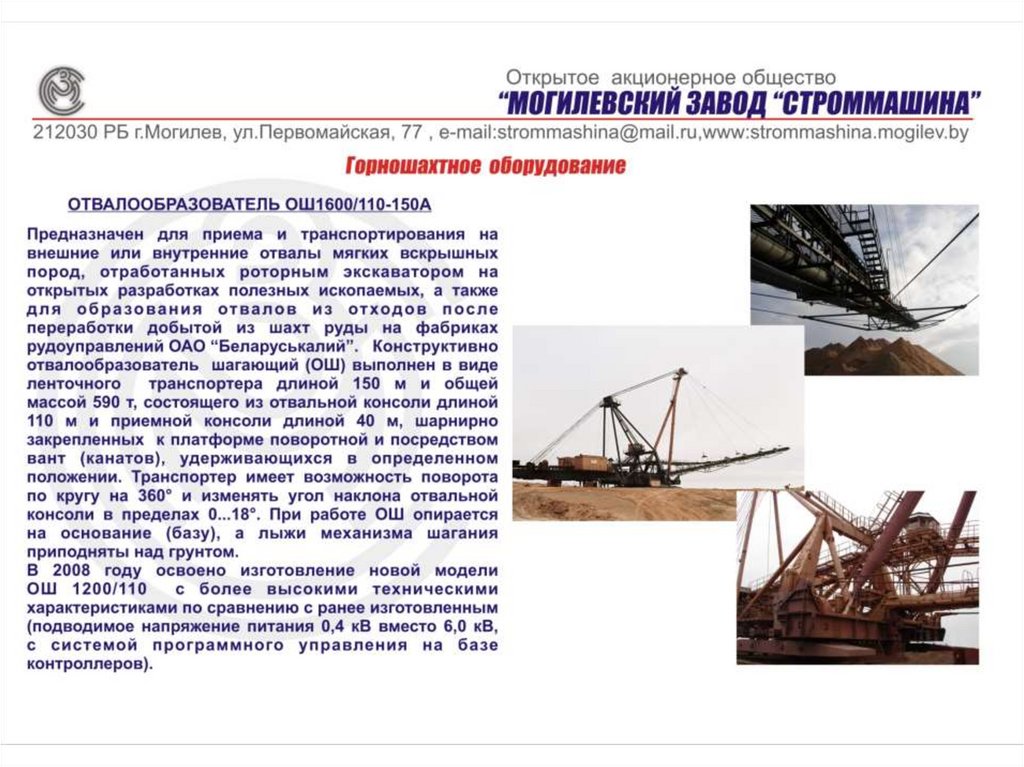 Открытое акционерное общество
“МОГИЛЕВСКИЙ ЗАВОД “СТРОММАШИНА”
212030 РБ г.Могилев, ул.Первомайская, 77 , e-mail:strommashina@mail.ru,www:strommashina.mogilev.by

Горношахтное оборудование

ОТВАЛООБРАЗОВАТЕЛЬ ОШ1600/110-150А

Предназначен для приема и транспортирования на внешние или внутренние отвалы мягких вскрышных пород, отработанных роторным экскаватором на открытых разработках полезных ископаемых, а также для образования отвалов из отходов после переработки добытой из шахт руды на фабриках рудоуправлений ОАО “Беларуськалий”. Конструктивно отвалообразователь шагающий (ОШ) выполнен в виде ленточного транспортера длиной 150 м и общей массой 590 т, состоящего из отвальной консоли длиной 110 м и приемной консоли длиной 40 м, шарнирно закрепленных к платформе поворотной и посредством вант (канатов), удерживающихся в определенном положении. Транспортер имеет возможность поворота по кругу на 360° и изменять угол наклона отвальной консоли в пределах 0...18°. При работе ОШ опирается на основание (базу), а лыжи механизма шагания приподняты над грунтом.
В 2008 году освоено изготовление новой модели ОШ 1200/110 с более высокими техническими характеристиками по сравнению с ранее изготовленным (подводимое напряжение питания 0,4 кВ вместо 6,0 кВ, с системой программного управления на базе контроллеров).